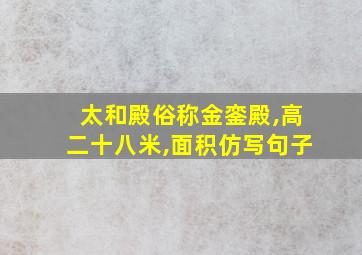 太和殿俗称金銮殿,高二十八米,面积仿写句子